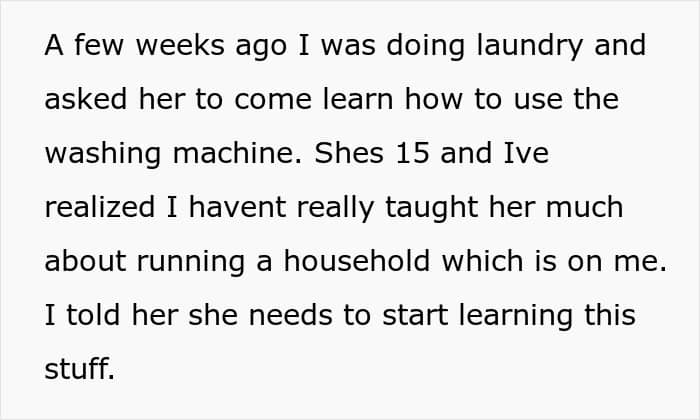 A few weeks ago I was doing laundry and asked her to come learn how to use the washing machine. Shes 15 and Ive realized I havent really taught her much about running a household which is on me. I told her she needs to start learning this stuff.